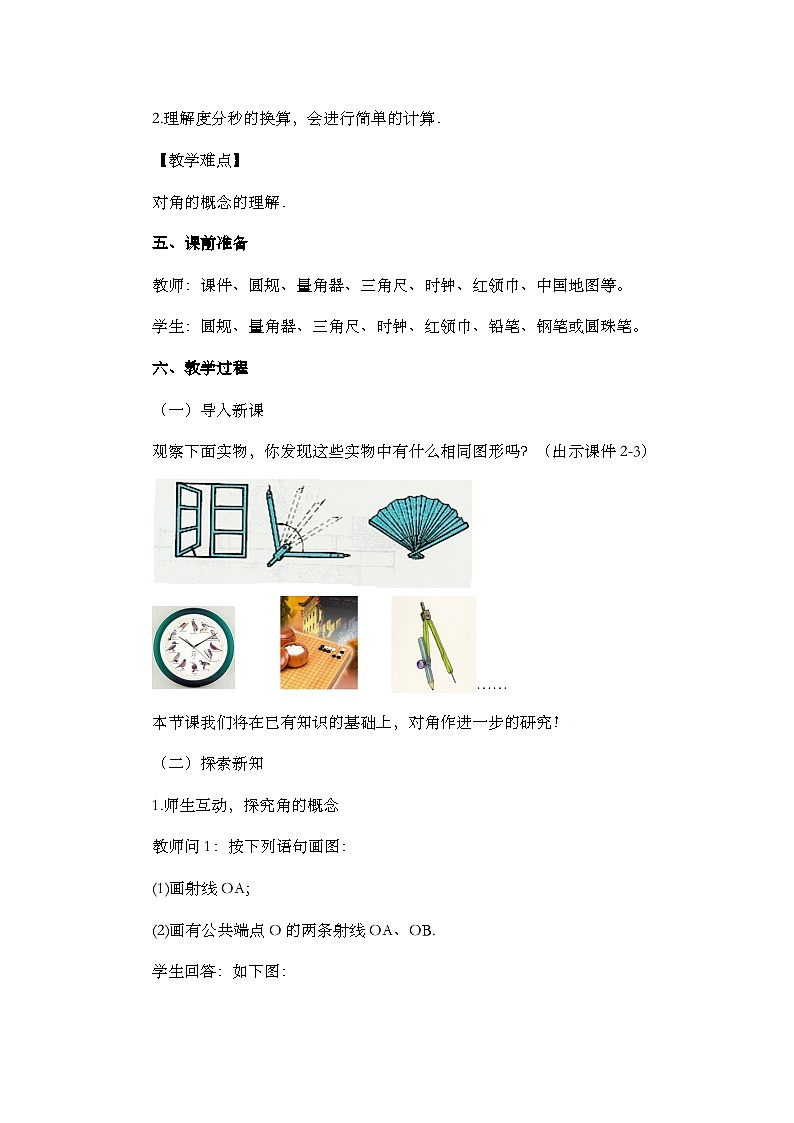 2.理解度分秒的换算，会进行简单的计算.

【教学难点】

对角的概念的理解.

五、课前准备

教师：课件、圆规、量角器、三角尺、时钟、红领巾、中国地图等。

学生：圆规、量角器、三角尺、时钟、红领巾、铅笔、钢笔或圆珠笔。

六、教学过程

（一）导入新课

观察下面实物，你发现这些实物中有什么相同图形吗？（出示课件 2-3）

……

本节课我们将在已有知识的基础上，对角作进一步的研究！

（二）探索新知

1.师生互动，探究角的概念

教师问 1：按下列语句画图：

(1)画射线 OA;

(2)画有公共端点 O 的两条射线 OA、OB.

学生回答：如下图：